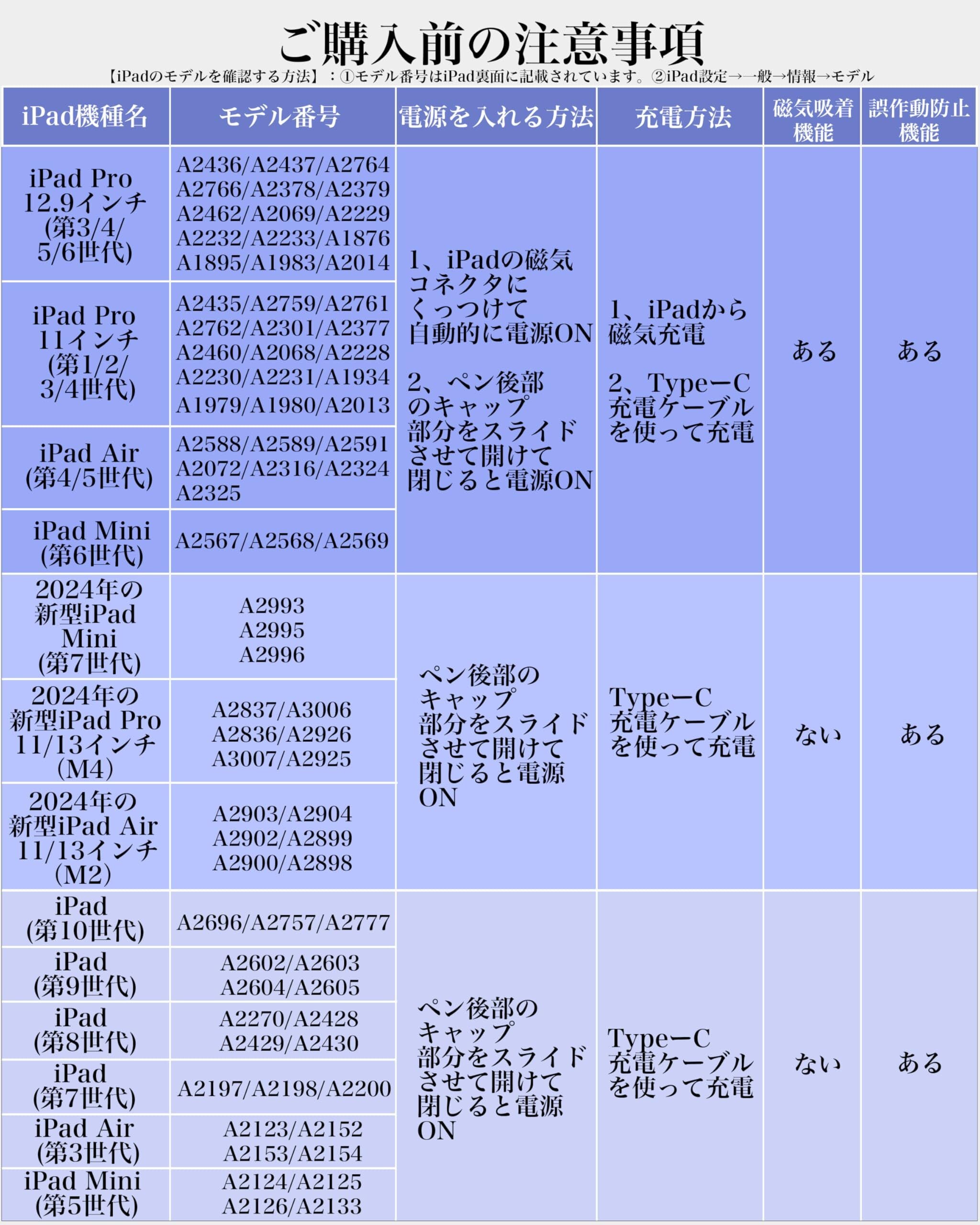 ご購入前の注意事項

【iPadのモデルを確認する方法】：①モデル番号はiPad裏面に記載されています。②iPad設定→一般→情報→モデル

| iPad機種名 | モデル番号 | 電源を入れる方法 | 充電方法 | 磁気吸着機能 | 誤作動防止機能 |
|---|---|---|---|---|---|
| iPad Pro 12.9インチ (第3/4/5/6世代) | A2436/A2437/A2764 A2766/A2378/A2379 A2462/A2069/A2229 A2232/A2233/A1876 A1895/A1983/A2014 | 1、iPadの磁気コネクタにくっつけて自動的に電源ON 2、ペン後部のキャップ部分をスライドさせて開けて閉じると電源ON | 1、iPadから磁気充電 2、TypeーC充電ケーブルを使って充電 | ある | ある |
| iPad Pro 11インチ (第1/2/3/4世代) | A2435/A2759/A2761 A2762/A2301/A2377 A2460/A2068/A2228 A2230/A2231/A1934 A1979/A1980/A2013 | | | | |
| iPad Air (第4/5世代) | A2588/A2589/A2591 A2072/A2316/A2324 A2325 | | | | |
| iPad Mini (第6世代) | A2567/A2568/A2569 | | | | |
| 2024年の新型iPad Mini (第7世代) | A2993 A2995 A2996 | ペン後部のキャップ部分をスライドさせて開けて閉じると電源ON | TypeーC充電ケーブルを使って充電 | ない | ある |
| 2024年の新型iPad Pro 11/13インチ (M4) | A2837/A3006 A2836/A2926 A3007/A2925 | | | | |
| 2024年の新型iPad Air 11/13インチ (M2) | A2903/A2904 A2902/A2899 A2900/A2898 | | | | |
| iPad (第10世代) | A2696/A2757/A2777 | ペン後部のキャップ部分をスライドさせて開けて閉じると電源ON | TypeーC充電ケーブルを使って充電 | ない | ある |
| iPad (第9世代) | A2602/A2603 A2604/A2605 | | | | |
| iPad (第8世代) | A2270/A2428 A2429/A2430 | | | | |
| iPad (第7世代) | A2197/A2198/A2200 | | | | |
| iPad Air (第3世代) | A2123/A2152 A2153/A2154 | | | | |
| iPad Mini (第5世代) | A2124/A2125 A2126/A2133 | | | | |